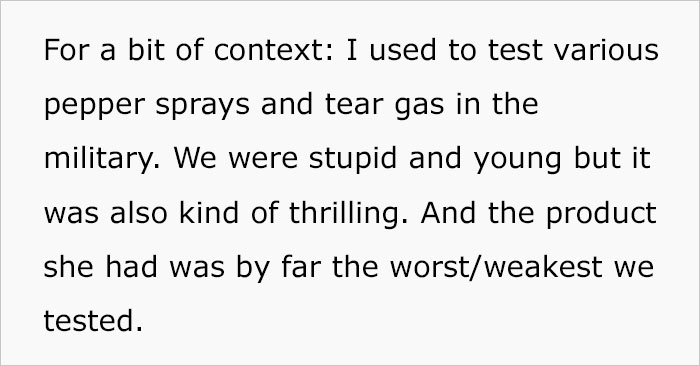 For a bit of context: I used to test various pepper sprays and tear gas in the military. We were stupid and young but it was also kind of thrilling. And the product she had was by far the worst/weakest we tested.